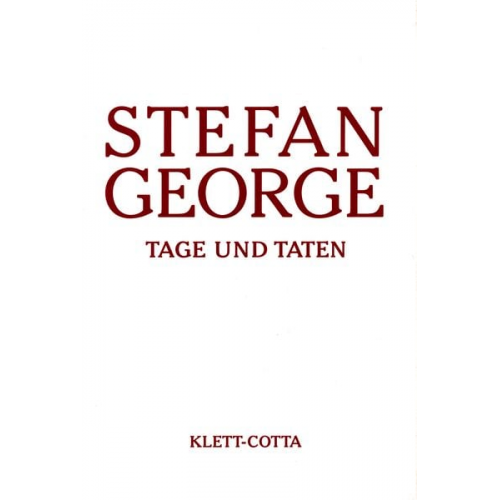 STEFAN GEORGE

TAGE UND TATEN

KLETT-COTTA